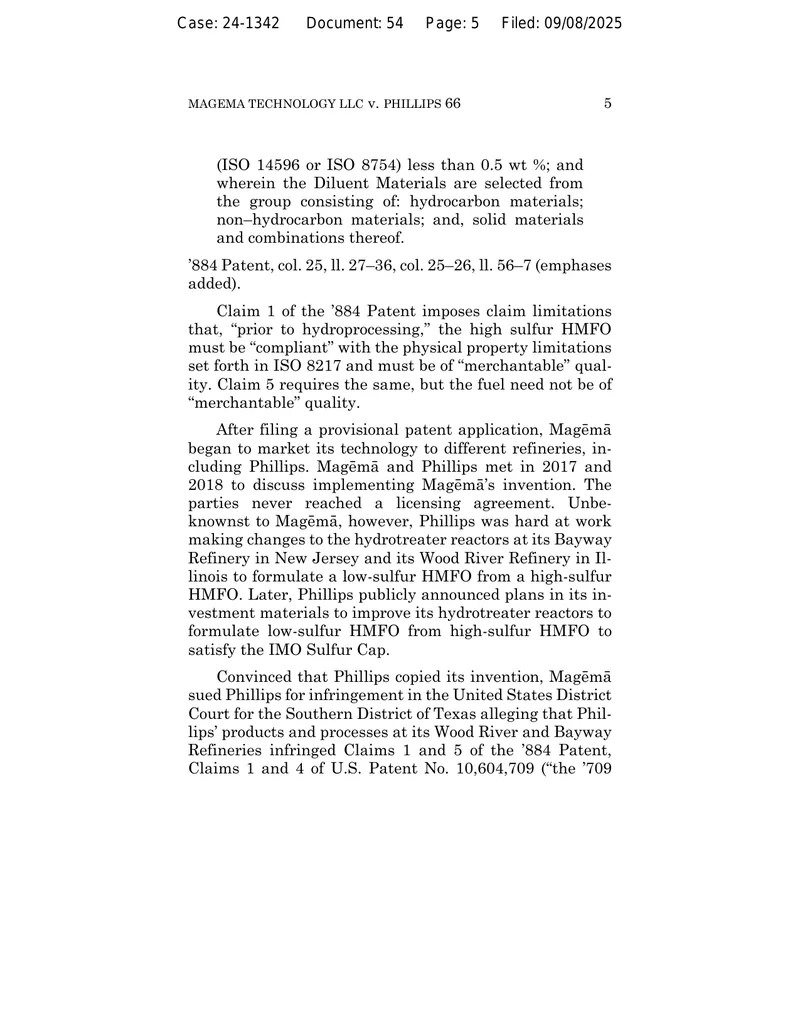 Case: 24-1342 Document: 54 Page: 5 Filed: 09/08/2025

MAGEMA TECHNOLOGY LLC v. PHILLIPS 66 5

(ISO 14596 or ISO 8754) less than 0.5 wt %; and wherein the Diluent Materials are selected from the group consisting of: hydrocarbon materials; non–hydrocarbon materials; and, solid materials and combinations thereof.

’884 Patent, col. 25, ll. 27–36, col. 25–26, ll. 56–7 (emphases added).

Claim 1 of the ’884 Patent imposes claim limitations that, “prior to hydroprocessing,” the high sulfur HMFO must be “compliant” with the physical property limitations set forth in ISO 8217 and must be of “merchantable” quality. Claim 5 requires the same, but the fuel need not be of “merchantable” quality.

After filing a provisional patent application, Magēmā began to market its technology to different refineries, including Phillips. Magēmā and Phillips met in 2017 and 2018 to discuss implementing Magēmā’s invention. The parties never reached a licensing agreement. Unbeknownst to Magēmā, however, Phillips was hard at work making changes to the hydrotreater reactors at its Bayway Refinery in New Jersey and its Wood River Refinery in Illinois to formulate a low-sulfur HMFO from a high-sulfur HMFO. Later, Phillips publicly announced plans in its investment materials to improve its hydrotreater reactors to formulate low-sulfur HMFO from high-sulfur HMFO to satisfy the IMO Sulfur Cap.

Convinced that Phillips copied its invention, Magēmā sued Phillips for infringement in the United States District Court for the Southern District of Texas alleging that Phillips’ products and processes at its Wood River and Bayway Refineries infringed Claims 1 and 5 of the ’884 Patent, Claims 1 and 4 of U.S. Patent No. 10,604,709 (“the ’709